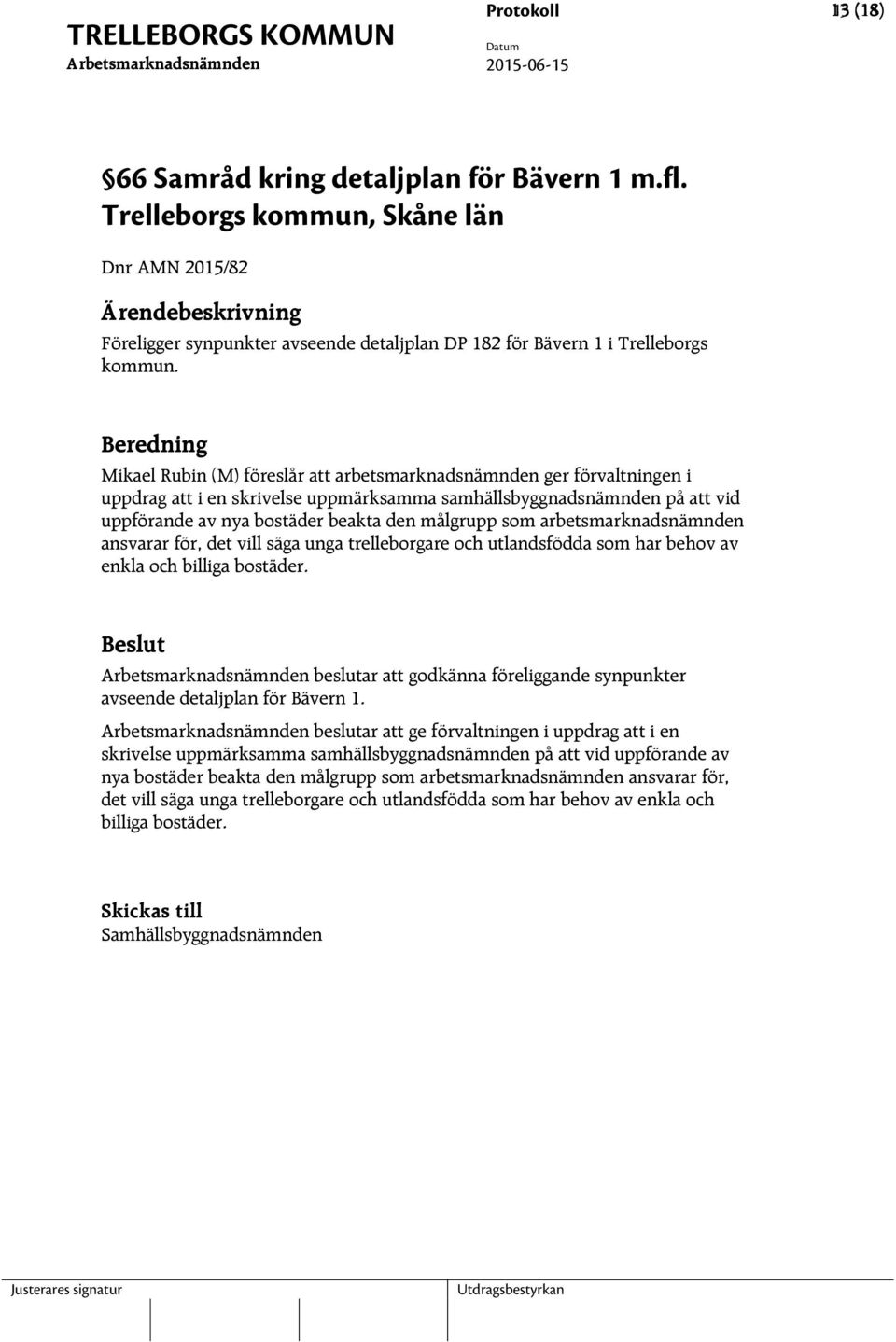 TRELLEBORGS KOMMUN
Arbetsmarknadsnämnden

Protokoll

Datum
2015-06-15

13 (18)

§66 Samråd kring detaljplan för Bävern 1 m.fl. Trelleborgs kommun, Skåne län

Dnr AMN 2015/82

Ärendebeskrivning

Föreligger synpunkter avseende detaljplan DP 182 för Bävern 1 i Trelleborgs kommun.

Beredning

Mikael Rubin (M) föreslår att arbetsmarknadsnämnden ger förvaltningen i uppdrag att i en skrivelse uppmärksamma samhällsbyggnadsnämnden på att vid uppförande av nya bostäder beakta den målgrupp som arbetsmarknadsnämnden ansvarar för, det vill säga unga trelleborgare och utlandsfödda som har behov av enkla och billiga bostäder.

Beslut

Arbetsmarknadsnämnden beslutar att godkänna föreliggande synpunkter avseende detaljplan för Bävern 1.

Arbetsmarknadsnämnden beslutar att ge förvaltningen i uppdrag att i en skrivelse uppmärksamma samhällsbyggnadsnämnden på att vid uppförande av nya bostäder beakta den målgrupp som arbetsmarknadsnämnden ansvarar för, det vill säga unga trelleborgare och utlandsfödda som har behov av enkla och billiga bostäder.

Skickas till

Samhällsbyggnadsnämnden

Justerares signatur

Utdragsbestyrkan